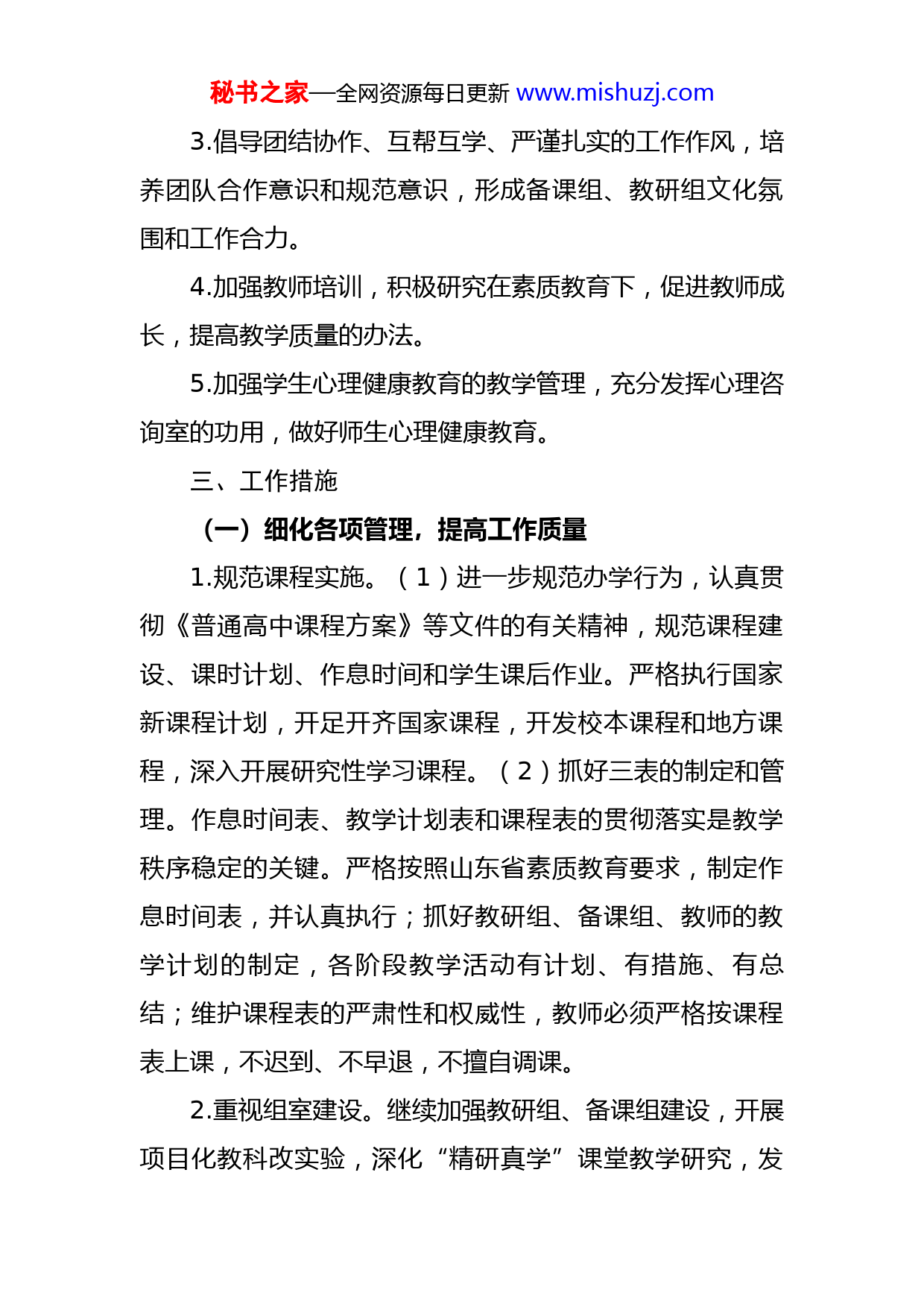 秘书之家—全网资源每日更新 www.mishuzj.com

3.倡导团结协作、互帮互学、严谨扎实的工作作风，培养团队合作意识和规范意识，形成备课组、教研组文化氛围和工作合力。

4.加强教师培训，积极研究在素质教育下，促进教师成长，提高教学质量的办法。

5.加强学生心理健康教育的教学管理，充分发挥心理咨询室的功用，做好师生心理健康教育。

三、工作措施

（一）细化各项管理，提高工作质量

1.规范课程实施。（1）进一步规范办学行为，认真贯彻《普通高中课程方案》等文件的有关精神，规范课程建设、课时计划、作息时间和学生课后作业。严格执行国家新课程计划，开足开齐国家课程，开发校本课程和地方课程，深入开展研究性学习课程。（2）抓好三表的制定和管理。作息时间表、教学计划表和课程表的贯彻落实是教学秩序稳定的关键。严格按照山东省素质教育要求，制定作息时间表，并认真执行；抓好教研组、备课组、教师的教学计划的制定，各阶段教学活动有计划、有措施、有总结；维护课程表的严肃性和权威性，教师必须严格按课程表上课，不迟到、不早退，不擅自调课。

2.重视组室建设。继续加强教研组、备课组建设，开展项目化教科改实验，深化“精研真学”课堂教学研究，发